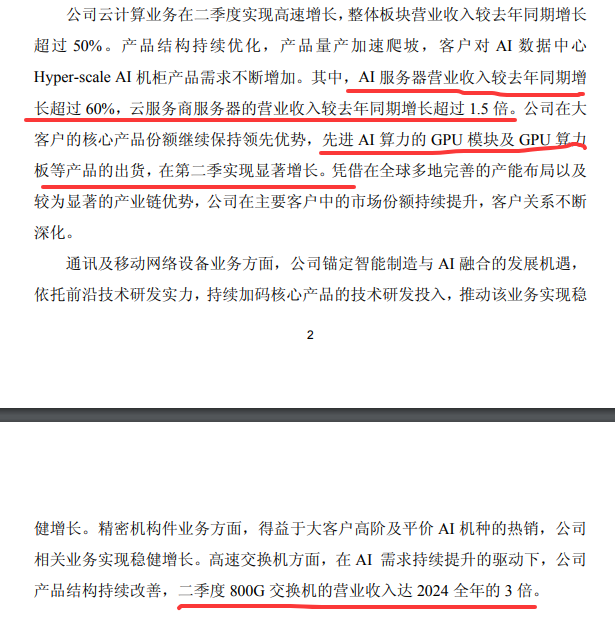 公司云计算业务在二季度实现高速增长，整体板块营业收入较去年同期增长超过 50%。产品结构持续优化，产品量产加速爬坡，客户对 AI 数据中心 Hyper-scale AI 机柜产品需求不断增加。其中，AI 服务器营业收入较去年同期增长超过 60%，云服务商服务器的营业收入较去年同期增长超过 1.5 倍。公司在大客户的核心产品份额继续保持领先优势，先进 AI 算力的 GPU 模块及 GPU 算力板等产品的出货，在第二季实现显著增长。凭借在全球多地完善的产能布局以及较为显著的产业链优势，公司在主要客户中的市场份额持续提升，客户关系不断深化。

通讯及移动网络设备业务方面，公司锚定智能制造与 AI 融合的发展机遇，依托前沿技术研发实力，持续加码核心产品的技术研发投入，推动该业务实现稳

2

健增长。精密机构件业务方面，得益于大客户高阶及平价 AI 机种的热销，公司相关业务实现稳健增长。高速交换机方面，在 AI 需求持续提升的驱动下，公司产品结构持续改善，二季度 800G 交换机的营业收入达 2024 全年的 3 倍。